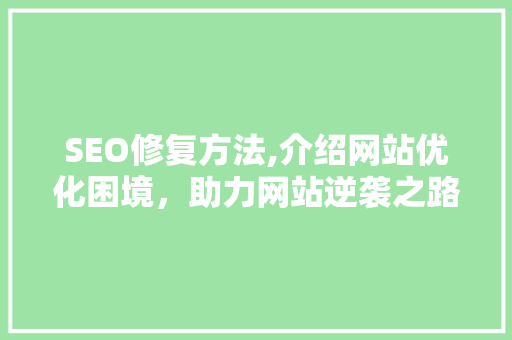 SEO修复方法,介绍网站优化困境，助力网站逆袭之路